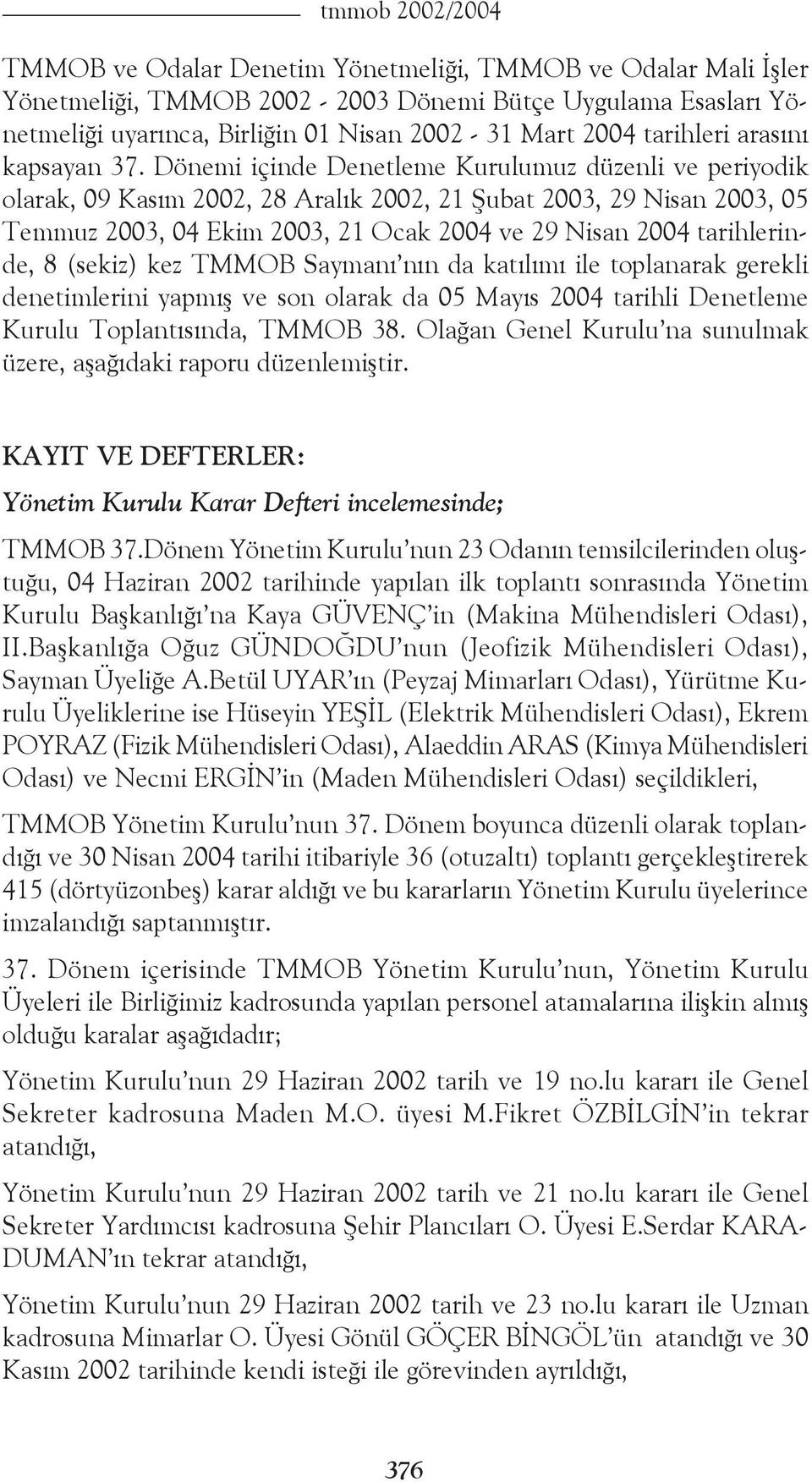 tmmob 2002/2004

TMMOB ve Odalar Denetim Yönetmeliği, TMMOB ve Odalar Mali İşler Yönetmeliği, TMMOB 2002 - 2003 Dönemi Bütçe Uygulama Esasları Yönetmeliği uyarınca, Birliğin 01 Nisan 2002 - 31 Mart 2004 tarihleri arasını kapsayan 37. Dönemi içinde Denetleme Kurulumuz düzenli ve periyodik olarak, 09 Kasım 2002, 28 Aralık 2002, 21 Şubat 2003, 29 Nisan 2003, 05 Temmuz 2003, 04 Ekim 2003, 21 Ocak 2004 ve 29 Nisan 2004 tarihlerinde, 8 (sekiz) kez TMMOB Saymanı'nın da katılımı ile toplanarak gerekli denetimlerini yapmış ve son olarak da 05 Mayıs 2004 tarihli Denetleme Kurulu Toplantısında, TMMOB 38. Olağan Genel Kurulu'na sunulmak üzere, aşağıdaki raporu düzenlemiştir.

KAYIT VE DEFTERLER:

Yönetim Kurulu Karar Defteri incelemesinde;

TMMOB 37.Dönem Yönetim Kurulu'nun 23 Odanın temsilcilerinden oluştuğu, 04 Haziran 2002 tarihinde yapılan ilk toplantı sonrasında Yönetim Kurulu Başkanlığı'na Kaya GÜVENÇ'in (Makina Mühendisleri Odası), II.Başkanlığa Oğuz GÜNDOĞDU'nun (Jeofizik Mühendisleri Odası), Sayman Üyeliğe A.Betül UYAR'ın (Peyzaj Mimarları Odası), Yürütme Kurulu Üyeliklerine ise Hüseyin YEŞİL (Elektrik Mühendisleri Odası), Ekrem POYRAZ (Fizik Mühendisleri Odası), Alaeddin ARAS (Kimya Mühendisleri Odası) ve Necmi ERGİN'in (Maden Mühendisleri Odası) seçildikleri,

TMMOB Yönetim Kurulu'nun 37. Dönem boyunca düzenli olarak toplandığı ve 30 Nisan 2004 tarihi itibariyle 36 (otuzaltı) toplantı gerçekleştirerek 415 (dörtyüzonbeş) karar aldığı ve bu kararların Yönetim Kurulu üyelerince imzalandığı saptanmıştır.

37. Dönem içerisinde TMMOB Yönetim Kurulu'nun, Yönetim Kurulu Üyeleri ile Birliğimiz kadrosunda yapılan personel atamalarına ilişkin almış olduğu karalar aşağıdadır;

Yönetim Kurulu'nun 29 Haziran 2002 tarih ve 19 no.lu kararı ile Genel Sekreter kadrosuna Maden M.O. üyesi M.Fikret ÖZBİLGİN'in tekrar atandığı,

Yönetim Kurulu'nun 29 Haziran 2002 tarih ve 21 no.lu kararı ile Genel Sekreter Yardımcısı kadrosuna Şehir Plancıları O. Üyesi E.Serdar KARADUMAN'ın tekrar atandığı,

Yönetim Kurulu'nun 29 Haziran 2002 tarih ve 23 no.lu kararı ile Uzman kadrosuna Mimarlar O. Üyesi Gönül GÖÇER BİNGÖL'ün atandığı ve 30 Kasım 2002 tarihinde kendi isteği ile görevinden ayrıldığı,

376